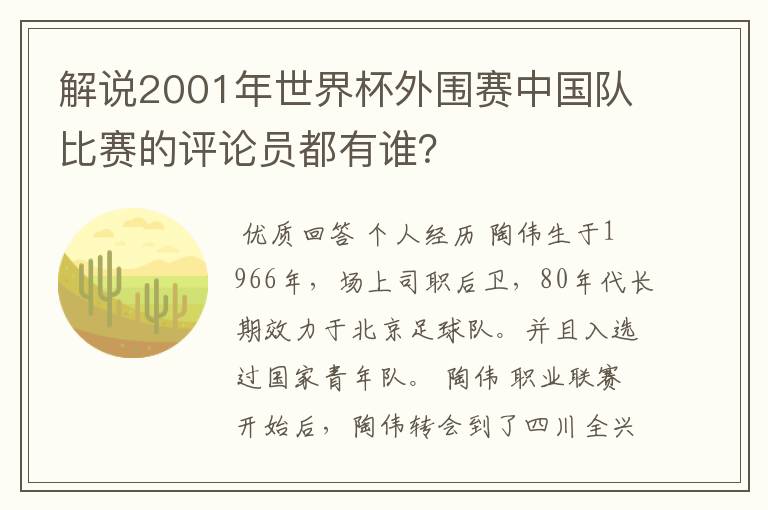 解说2001年世界杯外围赛中国队比赛的评论员都有谁?

优质回答 个人经历 陶伟生于1966年，场上司职后卫，80年代长期效力于北京足球队。并且入选过国家青年队。 陶伟 职业联赛开始后，陶伟转会到了四川全兴